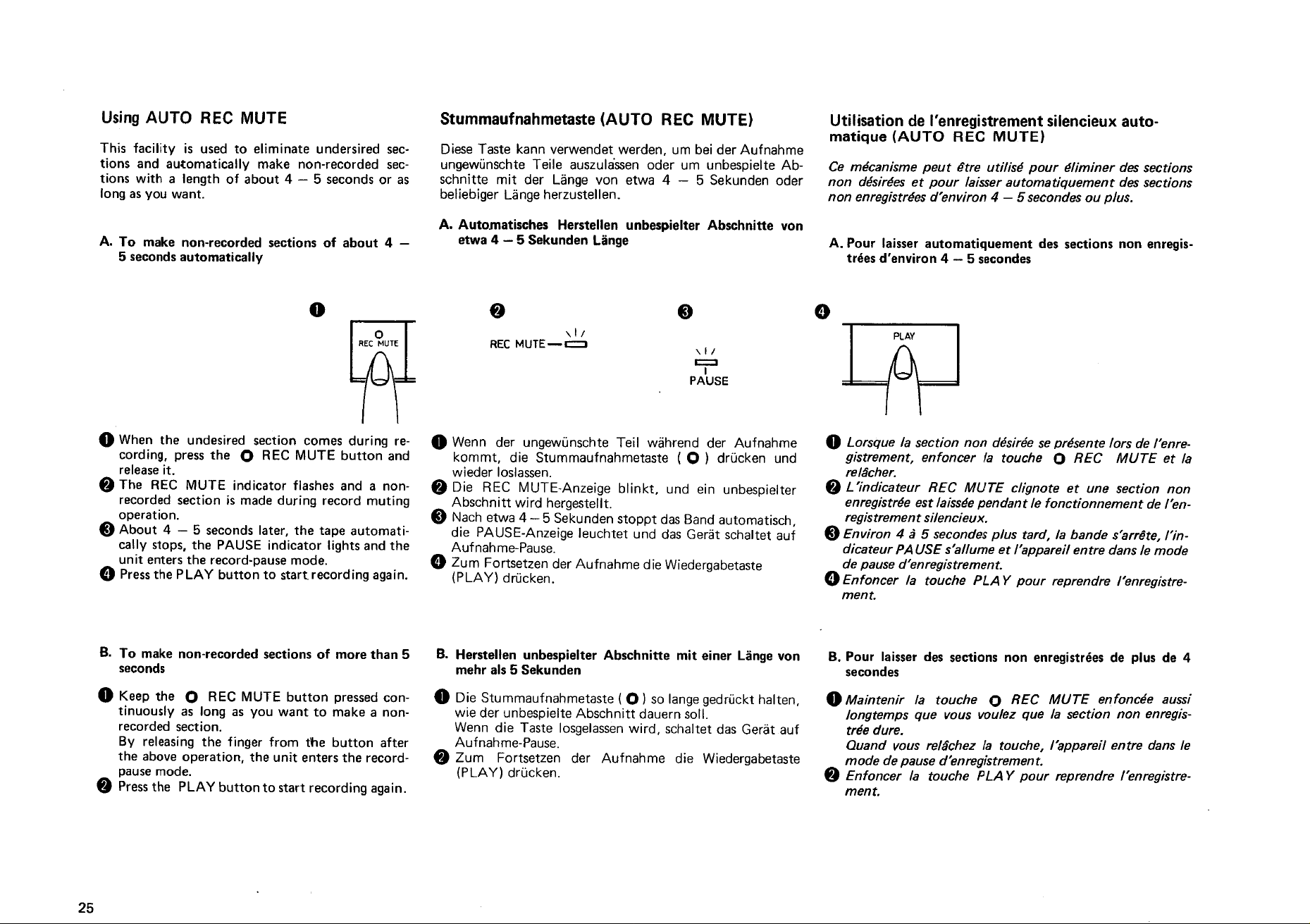 Using AUTO REC MUTE

This facility is used to eliminate undersired sections and automatically make non-recorded sections with a length of about 4 – 5 seconds or as long as you want.

A. To make non-recorded sections of about 4 – 5 seconds automatically

❶

O
REC MUTE

❶ When the undesired section comes during recording, press the O REC MUTE button and release it.
❷ The REC MUTE indicator flashes and a non-recorded section is made during record muting operation.
❸ About 4 – 5 seconds later, the tape automatically stops, the PAUSE indicator lights and the unit enters the record-pause mode.
❹ Press the PLAY button to start recording again.

B. To make non-recorded sections of more than 5 seconds

❶ Keep the O REC MUTE button pressed continuously as long as you want to make a non-recorded section.
By releasing the finger from the button after the above operation, the unit enters the record-pause mode.
❷ Press the PLAY button to start recording again.

Stummaufnahmetaste (AUTO REC MUTE)

Diese Taste kann verwendet werden, um bei der Aufnahme ungewünschte Teile auszulassen oder um unbespielte Abschnitte mit der Länge von etwa 4 – 5 Sekunden oder beliebiger Länge herzustellen.

A. Automatisches Herstellen unbespielter Abschnitte von etwa 4 – 5 Sekunden Länge

❷

REC MUTE

❸

PAUSE

❶ Wenn der ungewünschte Teil während der Aufnahme kommt, die Stummaufnahmetaste ( O ) drücken und wieder loslassen.
❷ Die REC MUTE-Anzeige blinkt, und ein unbespielter Abschnitt wird hergestellt.
❸ Nach etwa 4 – 5 Sekunden stoppt das Band automatisch, die PAUSE-Anzeige leuchtet und das Gerät schaltet auf Aufnahme-Pause.
❹ Zum Fortsetzen der Aufnahme die Wiedergabetaste (PLAY) drücken.

B. Herstellen unbespielter Abschnitte mit einer Länge von mehr als 5 Sekunden

❶ Die Stummaufnahmetaste ( O ) so lange gedrückt halten, wie der unbespielte Abschnitt dauern soll.
Wenn die Taste losgelassen wird, schaltet das Gerät auf Aufnahme-Pause.
❷ Zum Fortsetzen der Aufnahme die Wiedergabetaste (PLAY) drücken.

Utilisation de l'enregistrement silencieux automatique (AUTO REC MUTE)

Ce mécanisme peut être utilisé pour éliminer des sections non désirées et pour laisser automatiquement des sections non enregistrées d'environ 4 – 5 secondes ou plus.

A. Pour laisser automatiquement des sections non enregistrées d'environ 4 – 5 secondes

❹

PLAY

❶ Lorsque la section non désirée se présente lors de l'enregistrement, enfoncer la touche O REC MUTE et la relâcher.
❷ L'indicateur REC MUTE clignote et une section non enregistrée est laissée pendant le fonctionnement de l'enregistrement silencieux.
❸ Environ 4 à 5 secondes plus tard, la bande s'arrête, l'indicateur PAUSE s'allume et l'appareil entre dans le mode de pause d'enregistrement.
❹ Enfoncer la touche PLAY pour reprendre l'enregistrement.

B. Pour laisser des sections non enregistrées de plus de 4 secondes

❶ Maintenir la touche O REC MUTE enfoncée aussi longtemps que vous voulez que la section non enregistrée dure.
Quand vous relâchez la touche, l'appareil entre dans le mode de pause d'enregistrement.
❷ Enfoncer la touche PLAY pour reprendre l'enregistrement.

25